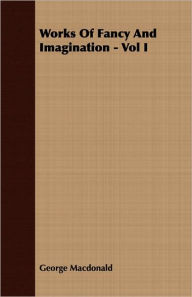 Works Of Fancy And Imagination - Vol I

George Macdonald